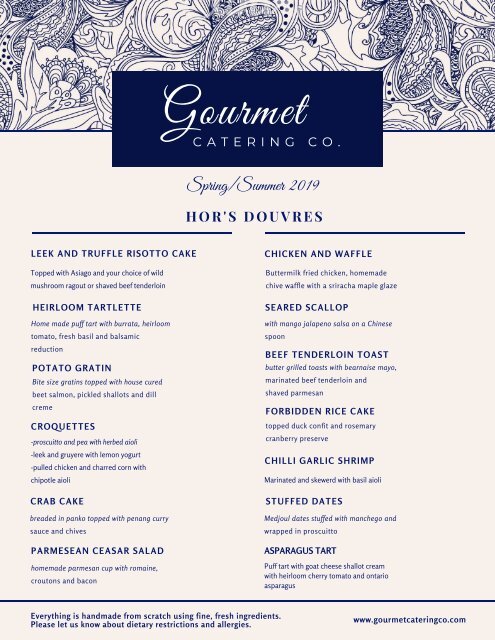 Gourmet
CATERING CO.

Spring/Summer 2019

HOR'S DOUVRES

LEEK AND TRUFFLE RISOTTO CAKE

Topped with Asiago and your choice of wild mushroom ragout or shaved beef tenderloin

HEIRLOOM TARTLETTE

Home made puff tart with burrata, heirloom tomato, fresh basil and balsamic reduction

POTATO GRATIN

Bite size gratins topped with house cured beet salmon, pickled shallots and dill creme

CROQUETTES

-proscuitto and pea with herbed aioli
-leek and gruyere with lemon yogurt
-pulled chicken and charred corn with chipotle aioli

CRAB CAKE

breaded in panko topped with penang curry sauce and chives

PARMESEAN CEASAR SALAD

homemade parmesan cup with romaine, croutons and bacon

CHICKEN AND WAFFLE

Buttermilk fried chicken, homemade chive waffle with a sriracha maple glaze

SEARED SCALLOP

with mango jalapeno salsa on a Chinese spoon

BEEF TENDERLOIN TOAST

butter grilled toasts with bearnaise mayo, marinated beef tenderloin and shaved parmesan

FORBIDDEN RICE CAKE

topped duck confit and rosemary cranberry preserve

CHILLI GARLIC SHRIMP

Marinated and skewerd with basil aioli

STUFFED DATES

Medjoul dates stuffed with manchego and wrapped in proscuitto

ASPARAGUS TART

Puff tart with goat cheese shallot cream with heirloom cherry tomato and ontario asparagus

Everything is handmade from scratch using fine, fresh ingredients.
Please let us know about dietary restrictions and allergies.

www.gourmetcateringco.com